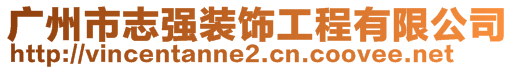 广州市志强装饰工程有限公司
http://vincentanne2.cn.coovee.net